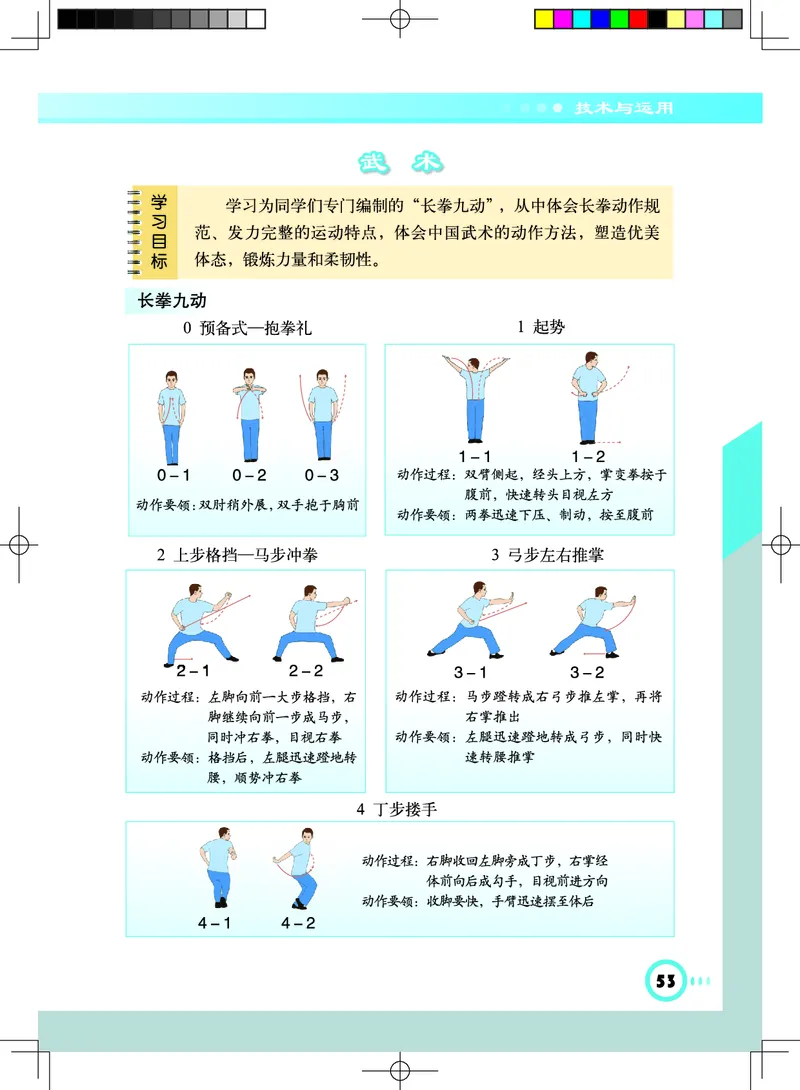 技术与运用

武术

学习目标

学习为同学们专门编制的“长拳九动”，从中体会长拳动作规范、发力完整的运动特点，体会中国武术的动作方法，塑造优美体态，锻炼力量和柔韧性。

长拳九动

0 预备式—抱拳礼

0－1　0－2　0－3

动作要领：双肘稍外展，双手抱于胸前

1 起势

1－1　1－2

动作过程：双臂侧起，经头上方，掌变拳按于腹前，快速转头目视左方
动作要领：两拳迅速下压、制动，按至腹前

2 上步格挡—马步冲拳

2－1　2－2

动作过程：左脚向前一大步格挡，右脚继续向前一步成马步，同时冲右拳，目视右拳
动作要领：格挡后，左腿迅速蹬地转腰，顺势冲右拳

3 弓步左右推掌

3－1　3－2

动作过程：马步蹬转成右弓步推左掌，再将右掌推出
动作要领：左腿迅速蹬地转成弓步，同时快速转腰推掌

4 丁步搂手

4－1　4－2

动作过程：右脚收回左脚旁成丁步，右掌经体前向后成勾手，目视前进方向
动作要领：收脚要快，手臂迅速摆至体后

53